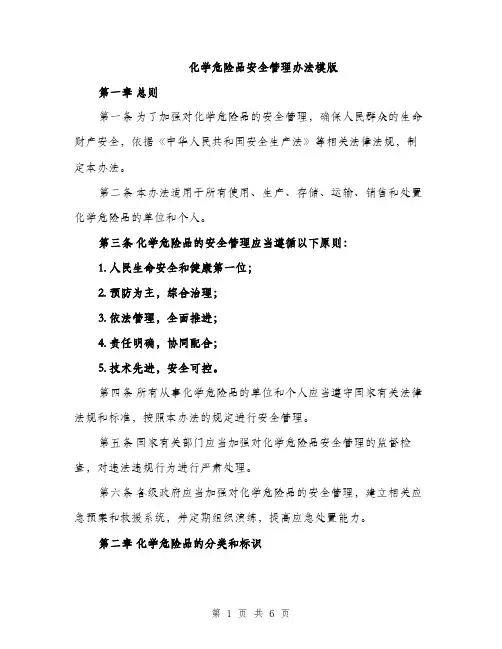 化学危险品安全管理办法模版

第一章 总则

第一条 为了加强对化学危险品的安全管理，确保人民群众的生命财产安全，依据《中华人民共和国安全生产法》等相关法律法规，制定本办法。

第二条 本办法适用于所有使用、生产、存储、运输、销售和处置化学危险品的单位和个人。

第三条 化学危险品的安全管理应当遵循以下原则：

1. 人民生命安全和健康第一位；

2. 预防为主，综合治理；

3. 依法管理，全面推进；

4. 责任明确，协同配合；

5. 技术先进，安全可控。

第四条 所有从事化学危险品的单位和个人应当遵守国家有关法律法规和标准，按照本办法的规定进行安全管理。

第五条 国家有关部门应当加强对化学危险品安全管理的监督检查，对违法违规行为进行严肃处理。

第六条 各级政府应当加强对化学危险品的安全管理，建立相关应急预案和救援系统，并定期组织演练，提高应急处置能力。

第二章 化学危险品的分类和标识

第 1 页 共 6 页